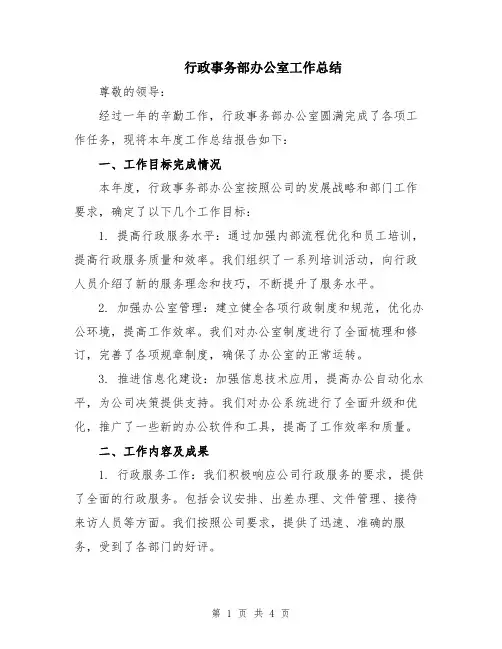 行政事务部办公室工作总结

尊敬的领导：

经过一年的辛勤工作，行政事务部办公室圆满完成了各项工作任务，现将本年度工作总结报告如下：

一、工作目标完成情况

本年度，行政事务部办公室按照公司的发展战略和部门工作要求，确定了以下几个工作目标：

1. 提高行政服务水平：通过加强内部流程优化和员工培训，提高行政服务质量和效率。我们组织了一系列培训活动，向行政人员介绍了新的服务理念和技巧，不断提升了服务水平。

2. 加强办公室管理：建立健全各项行政制度和规范，优化办公环境，提高工作效率。我们对办公室制度进行了全面梳理和修订，完善了各项规章制度，确保了办公室的正常运转。

3. 推进信息化建设：加强信息技术应用，提高办公自动化水平，为公司决策提供支持。我们对办公系统进行了全面升级和优化，推广了一些新的办公软件和工具，提高了工作效率和质量。

二、工作内容及成果

1. 行政服务工作：我们积极响应公司行政服务的要求，提供了全面的行政服务。包括会议安排、出差办理、文件管理、接待来访人员等方面。我们按照公司要求，提供了迅速、准确的服务，受到了各部门的好评。

第 1 页 共 4 页